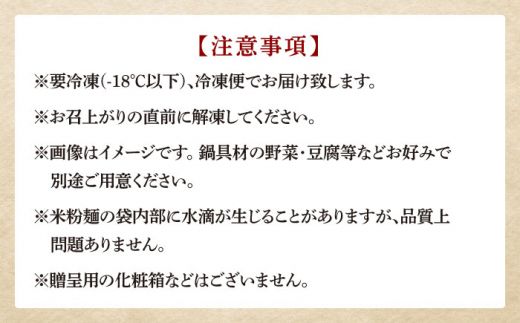 【注意事項】

※要冷凍(-18℃以下)、冷凍便でお届け致します。

※お召上がりの直前に解凍してください。

※画像はイメージです。鍋具材の野菜・豆腐等などお好みで別途ご用意ください。

※米粉麺の袋内部に水滴が生じることがありますが、品質上問題ありません。

※贈呈用の化粧箱などはございません。